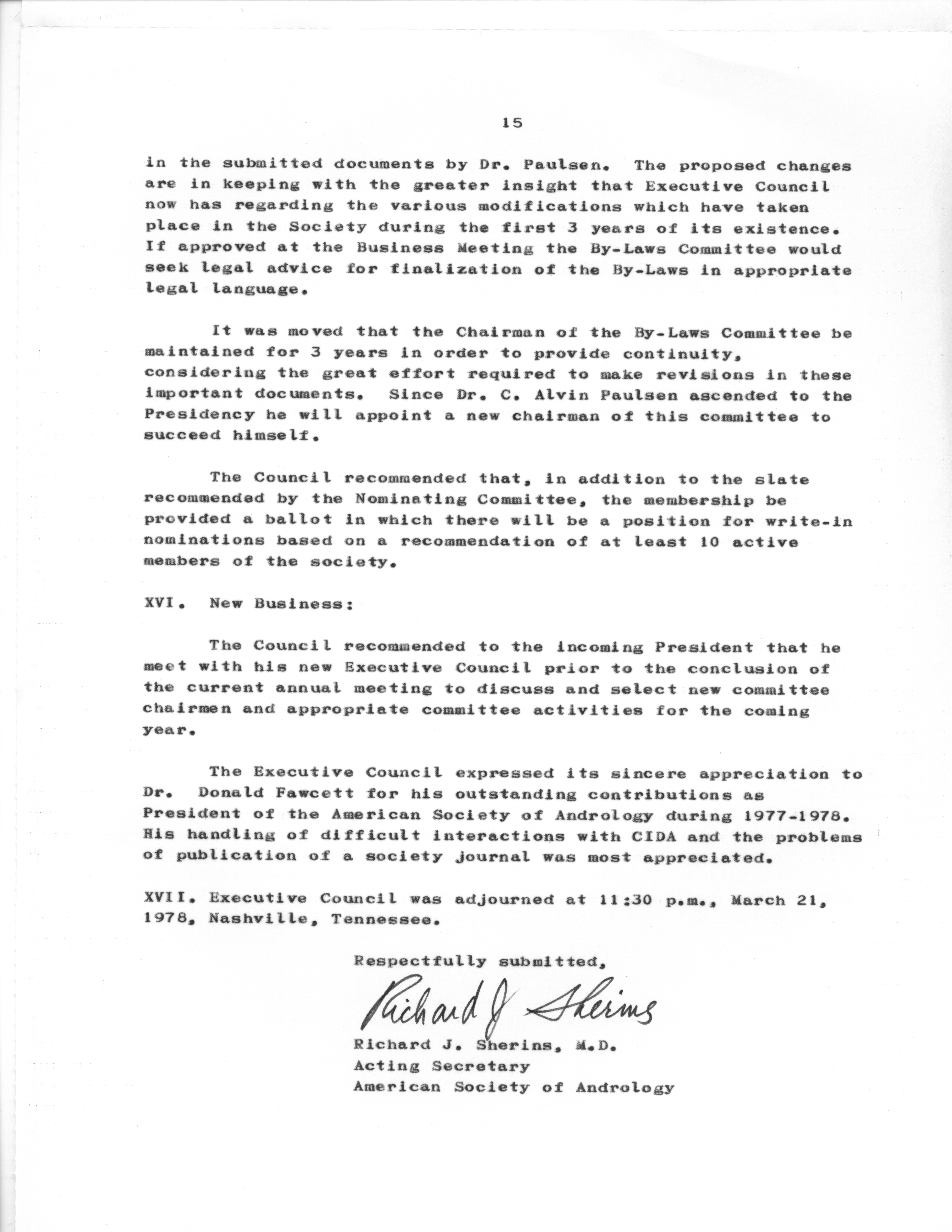 15

in the submitted documents by Dr. Paulsen. The proposed changes are in keeping with the greater insight that Executive Council now has regarding the various modifications which have taken place in the Society during the first 3 years of its existence. If approved at the Business Meeting the By-Laws Committee would seek legal advice for finalization of the By-Laws in appropriate legal language.

It was moved that the Chairman of the By-Laws Committee be maintained for 3 years in order to provide continuity, considering the great effort required to make revisions in these important documents. Since Dr. C. Alvin Paulsen ascended to the Presidency he will appoint a new chairman of this committee to succeed himself.

The Council recommended that, in addition to the slate recommended by the Nominating Committee, the membership be provided a ballot in which there will be a position for write-in nominations based on a recommendation of at least 10 active members of the society.

XVI. New Business:

The Council recommended to the incoming President that he meet with his new Executive Council prior to the conclusion of the current annual meeting to discuss and select new committee chairmen and appropriate committee activities for the coming year.

The Executive Council expressed its sincere appreciation to Dr. Donald Fawcett for his outstanding contributions as President of the American Society of Andrology during 1977-1978. His handling of difficult interactions with CIDA and the problems of publication of a society journal was most appreciated.

XVII. Executive Council was adjourned at 11:30 p.m., March 21, 1978, Nashville, Tennessee.

Respectfully submitted,

Richard J Sherins

Richard J. Sherins, M.D.
Acting Secretary
American Society of Andrology